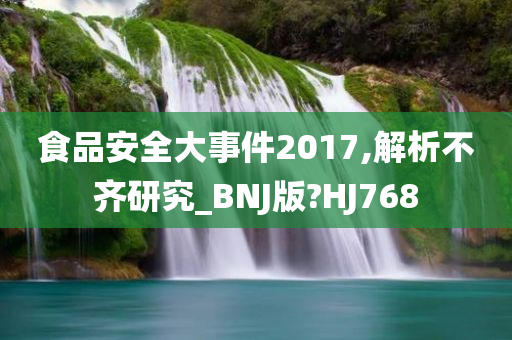 食品安全大事件2017,解析不齐研究_BNJ版?HJ768